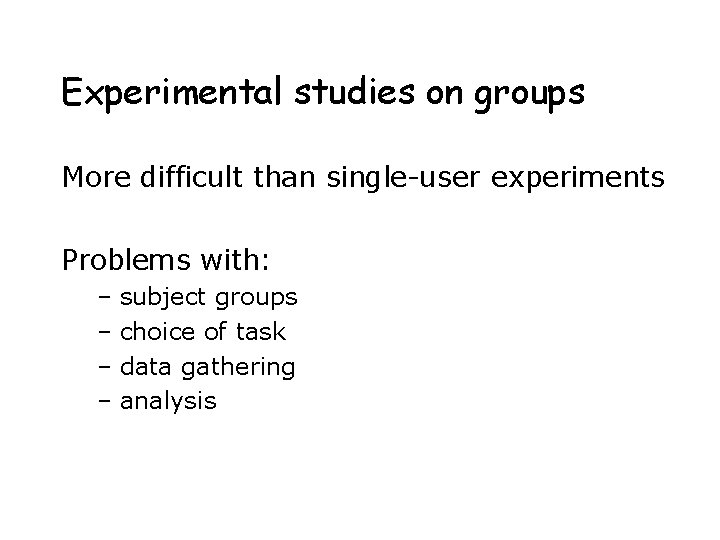 Experimental studies on groups

More difficult than single-user experiments

Problems with:
– subject groups
– choice of task
– data gathering
– analysis